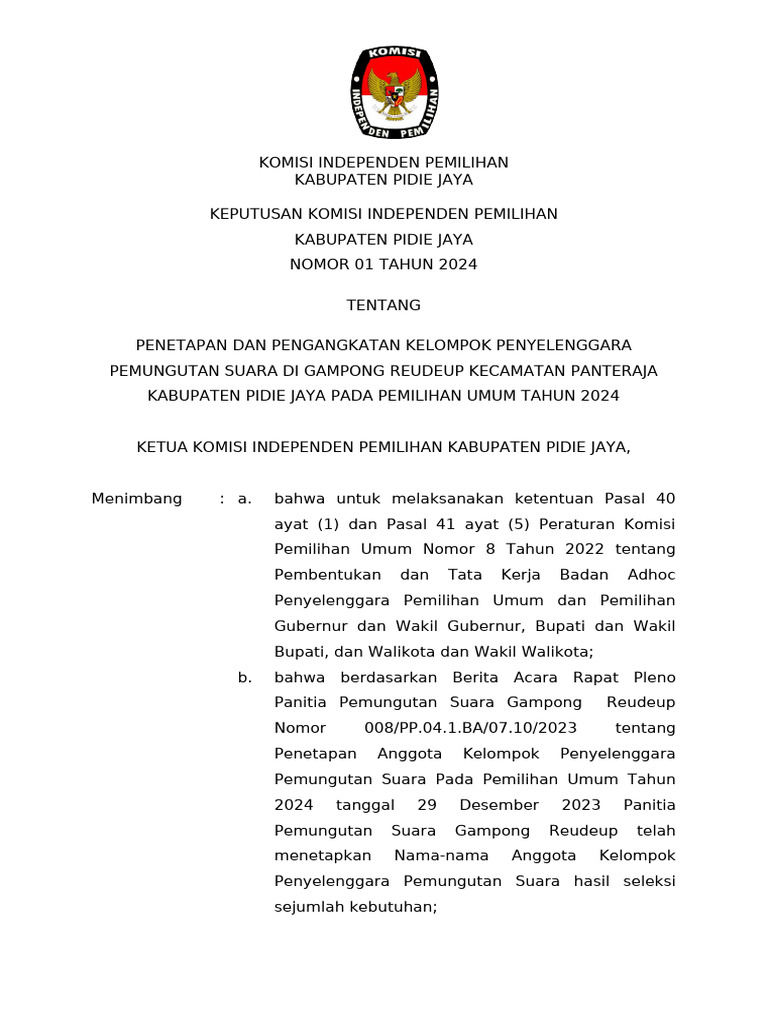 KOMISI
INDEPENDEN PEMILIHAN

KOMISI INDEPENDEN PEMILIHAN
KABUPATEN PIDIE JAYA

KEPUTUSAN KOMISI INDEPENDEN PEMILIHAN
KABUPATEN PIDIE JAYA
NOMOR 01 TAHUN 2024

TENTANG

PENETAPAN DAN PENGANGKATAN KELOMPOK PENYELENGGARA PEMUNGUTAN SUARA DI GAMPONG REUDEUP KECAMATAN PANTERAJA KABUPATEN PIDIE JAYA PADA PEMILIHAN UMUM TAHUN 2024

KETUA KOMISI INDEPENDEN PEMILIHAN KABUPATEN PIDIE JAYA,

Menimbang : a. bahwa untuk melaksanakan ketentuan Pasal 40 ayat (1) dan Pasal 41 ayat (5) Peraturan Komisi Pemilihan Umum Nomor 8 Tahun 2022 tentang Pembentukan dan Tata Kerja Badan Adhoc Penyelenggara Pemilihan Umum dan Pemilihan Gubernur dan Wakil Gubernur, Bupati dan Wakil Bupati, dan Walikota dan Wakil Walikota;

b. bahwa berdasarkan Berita Acara Rapat Pleno Panitia Pemungutan Suara Gampong Reudeup Nomor 008/PP.04.1.BA/07.10/2023 tentang Penetapan Anggota Kelompok Penyelenggara Pemungutan Suara Pada Pemilihan Umum Tahun 2024 tanggal 29 Desember 2023 Panitia Pemungutan Suara Gampong Reudeup telah menetapkan Nama-nama Anggota Kelompok Penyelenggara Pemungutan Suara hasil seleksi sejumlah kebutuhan;